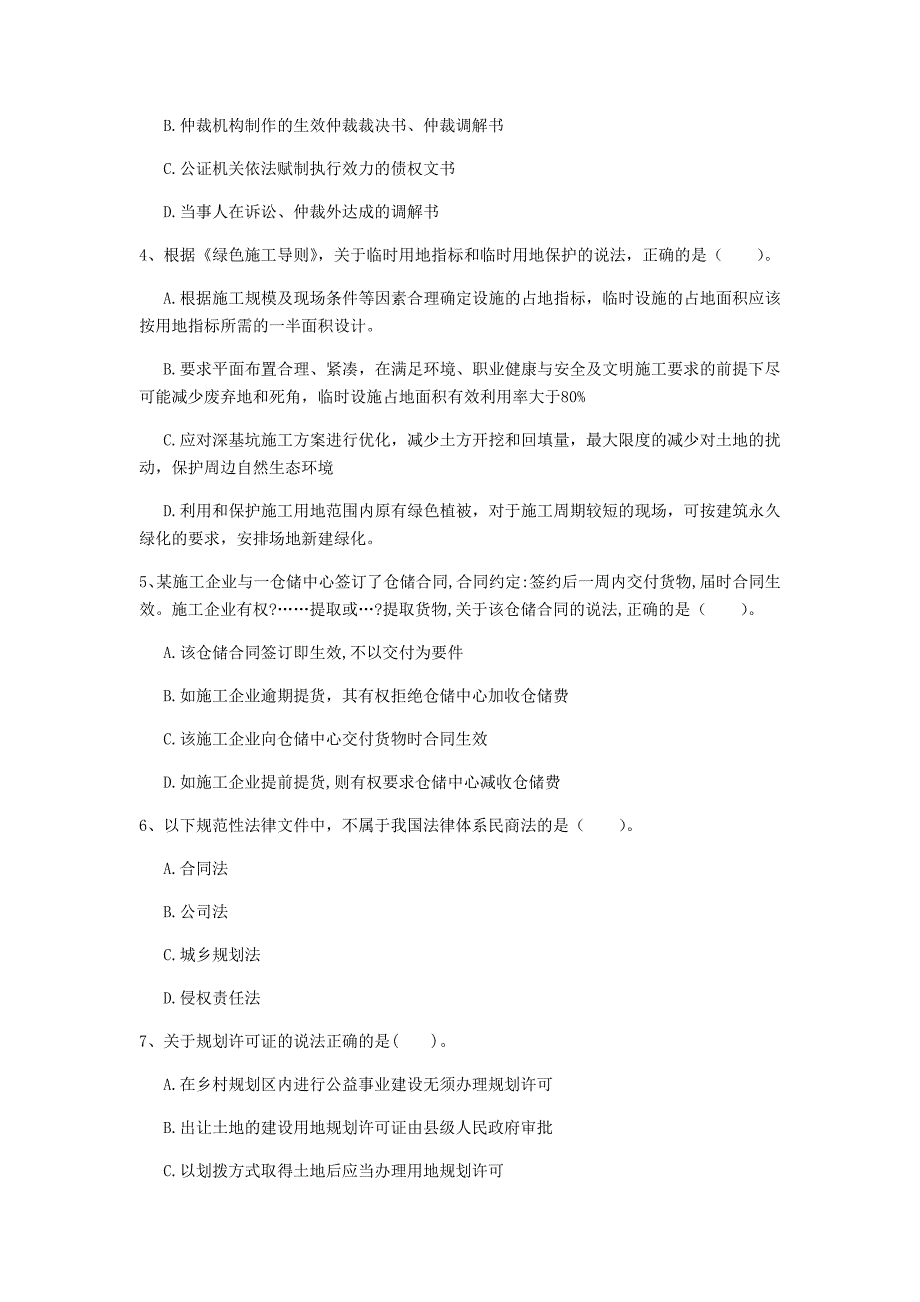 B. 仲裁机构制作的生效仲裁裁决书、仲裁调解书

C. 公证机关依法赋制执行效力的债权文书

D. 当事人在诉讼、仲裁外达成的调解书

4、根据《绿色施工导则》，关于临时用地指标和临时用地保护的说法，正确的是（　　）。

A. 根据施工规模及现场条件等因素合理确定设施的占地指标，临时设施的占地面积应该按用地指标所需的一半面积设计。

B. 要求平面布置合理、紧凑，在满足环境、职业健康与安全及文明施工要求的前提下尽可能减少废弃地和死角，临时设施占地面积有效利用率大于80%

C. 应对深基坑施工方案进行优化，减少土方开挖和回填量，最大限度的减少对土地的扰动，保护周边自然生态环境

D. 利用和保护施工用地范围内原有绿色植被，对于施工周期较短的现场，可按建筑永久绿化的要求，安排场地新建绿化。

5、某施工企业与一仓储中心签订了仓储合同，合同约定：签约后一周内交付货物，届时合同生效。施工企业有权?……提取或…?提取货物，关于该仓储合同的说法，正确的是（　　）。

A. 该仓储合同签订即生效，不以交付为要件

B. 如施工企业逾期提货，其有权拒绝仓储中心加收仓储费

C. 该施工企业向仓储中心交付货物时合同生效

D. 如施工企业提前提货，则有权要求仓储中心减收仓储费

6、以下规范性法律文件中，不属于我国法律体系民商法的是（　　）。

A. 合同法

B. 公司法

C. 城乡规划法

D. 侵权责任法

7、关于规划许可证的说法正确的是（　　）。

A. 在乡村规划区内进行公益事业建设无须办理规划许可

B. 出让土地的建设用地规划许可证由县级人民政府审批

C. 以划拨方式取得土地后应当办理用地规划许可